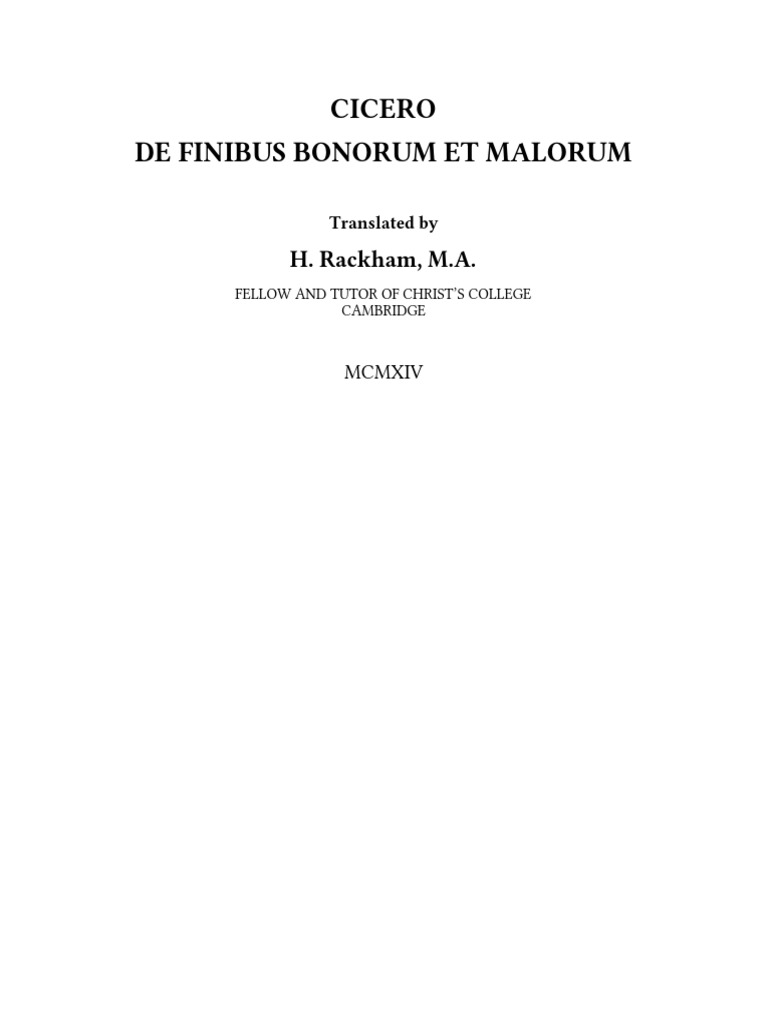 CICERO
DE FINIBUS BONORUM ET MALORUM

Translated by

H. Rackham, M.A.

FELLOW AND TUTOR OF CHRIST'S COLLEGE
CAMBRIDGE

MCMXIV